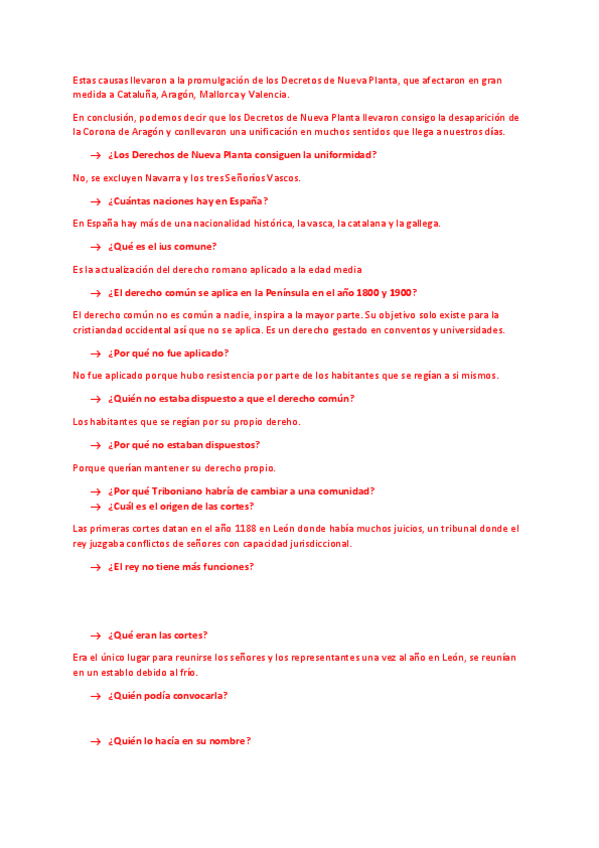 Estas causas llevaron a la promulgación de los Decretos de Nueva Planta, que afectaron en gran medida a Cataluña, Aragón, Mallorca y Valencia.

En conclusión, podemos decir que los Decretos de Nueva Planta llevaron consigo la desaparición de la Corona de Aragón y conllevaron una unificación en muchos sentidos que llega a nuestros días.

→ ¿Los Derechos de Nueva Planta consiguen la uniformidad?

No, se excluyen Navarra y los tres Señoríos Vascos.

→ ¿Cuántas naciones hay en España?

En España hay más de una nacionalidad histórica, la vasca, la catalana y la gallega.

→ ¿Qué es el ius comune?

Es la actualización del derecho romano aplicado a la edad media

→ ¿El derecho común se aplica en la Península en el año 1800 y 1900?

El derecho común no es común a nadie, inspira a la mayor parte. Su objetivo solo existe para la cristiandad occidental así que no se aplica. Es un derecho gestado en conventos y universidades.

→ ¿Por qué no fue aplicado?

No fue aplicado porque hubo resistencia por parte de los habitantes que se regían a si mismos.

→ ¿Quién no estaba dispuesto a que el derecho común?

Los habitantes que se regían por su propio dereho.

→ ¿Por qué no estaban dispuestos?

Porque querían mantener su derecho propio.

→ ¿Por qué Triboniano habría de cambiar a una comunidad?
→ ¿Cuál es el origen de las cortes?

Las primeras cortes datan en el año 1188 en León donde había muchos juicios, un tribunal donde el rey juzgaba conflictos de señores con capacidad jurisdiccional.

→ ¿El rey no tiene más funciones?

→ ¿Qué eran las cortes?

Era el único lugar para reunirse los señores y los representantes una vez al año en León, se reunían en un establo debido al frío.

→ ¿Quién podía convocarla?

→ ¿Quién lo hacía en su nombre?